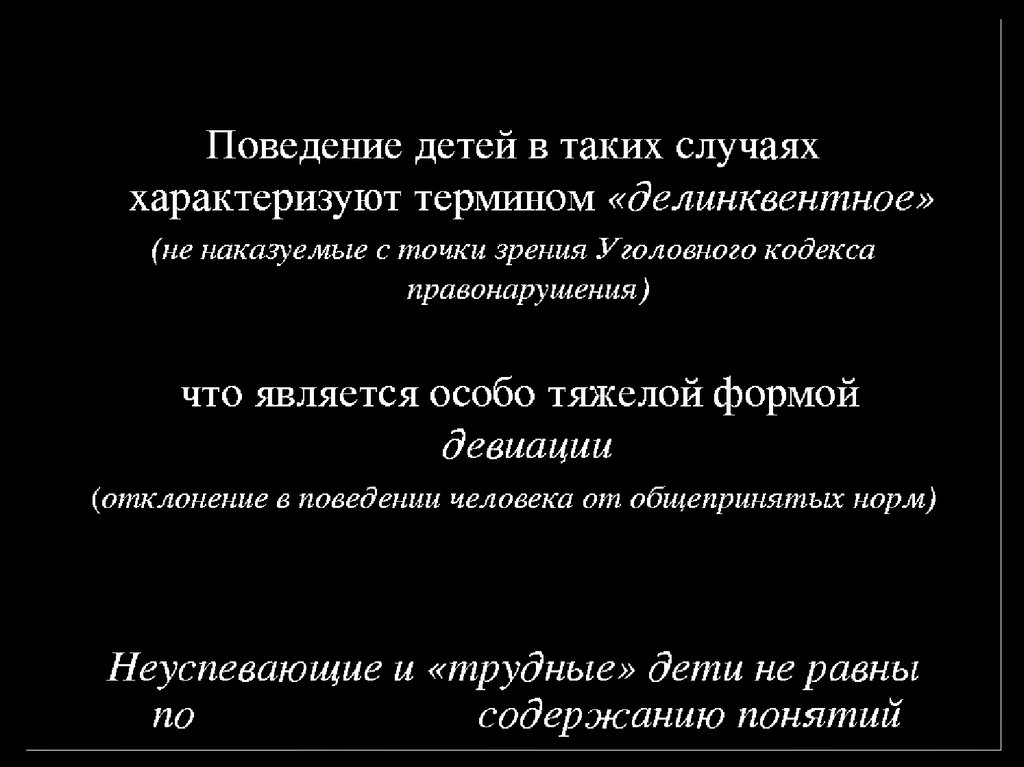 Поведение детей в таких случаях характеризуют термином «делинквентное»

(не наказуемые с точки зрения Уголовного кодекса правонарушения)

что является особо тяжелой формой девиации

(отклонение в поведении человека от общепринятых норм)

Неуспевающие и «трудные» дети не равны по содержанию понятий